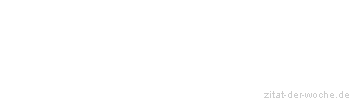 zitat-der-woche.de